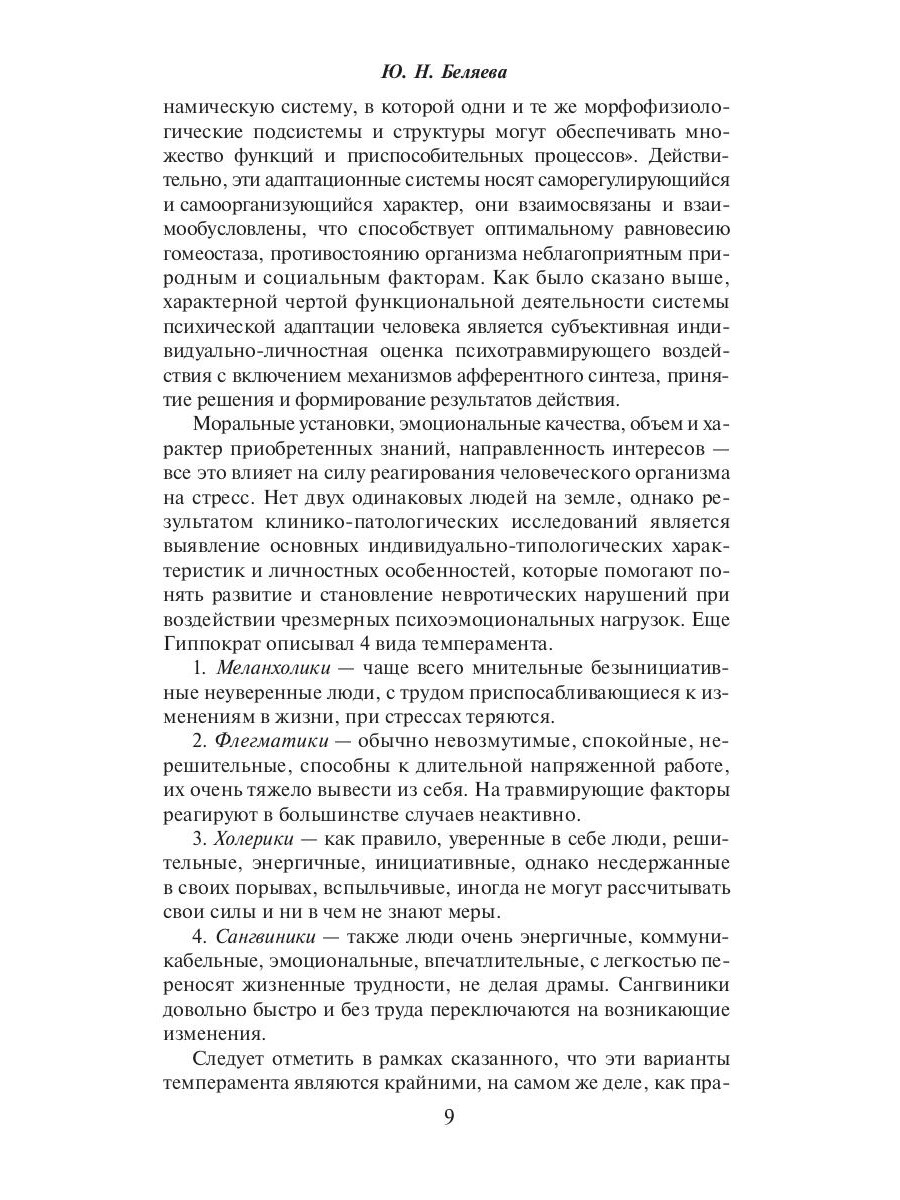 Ю. Н. Беляева

намическую систему, в которой одни и те же морфофизиологические подсистемы и структуры могут обеспечивать множество функций и приспособительных процессов». Действительно, эти адаптационные системы носят саморегулирующийся и самоорганизующийся характер, они взаимосвязаны и взаимообусловлены, что способствует оптимальному равновесию гомеостаза, противостоянию организма неблагоприятным природным и социальным факторам. Как было сказано выше, характерной чертой функциональной деятельности системы психической адаптации человека является субъективная индивидуально-личностная оценка психотравмирующего воздействия с включением механизмов афферентного синтеза, принятие решения и формирование результатов действия.

Моральные установки, эмоциональные качества, объем и характер приобретенных знаний, направленность интересов — все это влияет на силу реагирования человеческого организма на стресс. Нет двух одинаковых людей на земле, однако результатом клинико-патологических исследований является выявление основных индивидуально-типологических характеристик и личностных особенностей, которые помогают понять развитие и становление невротических нарушений при воздействии чрезмерных психоэмоциональных нагрузок. Еще Гиппократ описывал 4 вида темперамента.

1. Меланхолики — чаще всего мнительные безынициативные неуверенные люди, с трудом приспосабливающиеся к изменениям в жизни, при стрессах теряются.

2. Флегматики — обычно невозмутимые, спокойные, нерешительные, способны к длительной напряженной работе, их очень тяжело вывести из себя. На травмирующие факторы реагируют в большинстве случаев неактивно.

3. Холерики — как правило, уверенные в себе люди, решительные, энергичные, инициативные, однако несдержанные в своих порывах, вспыльчивые, иногда не могут рассчитывать свои силы и ни в чем не знают меры.

4. Сангвиники — также люди очень энергичные, коммуникабельные, эмоциональные, впечатлительные, с легкостью переносят жизненные трудности, не делая драмы. Сангвиники довольно быстро и без труда переключаются на возникающие изменения.

Следует отметить в рамках сказанного, что эти варианты темперамента являются крайними, на самом же деле, как пра-

9